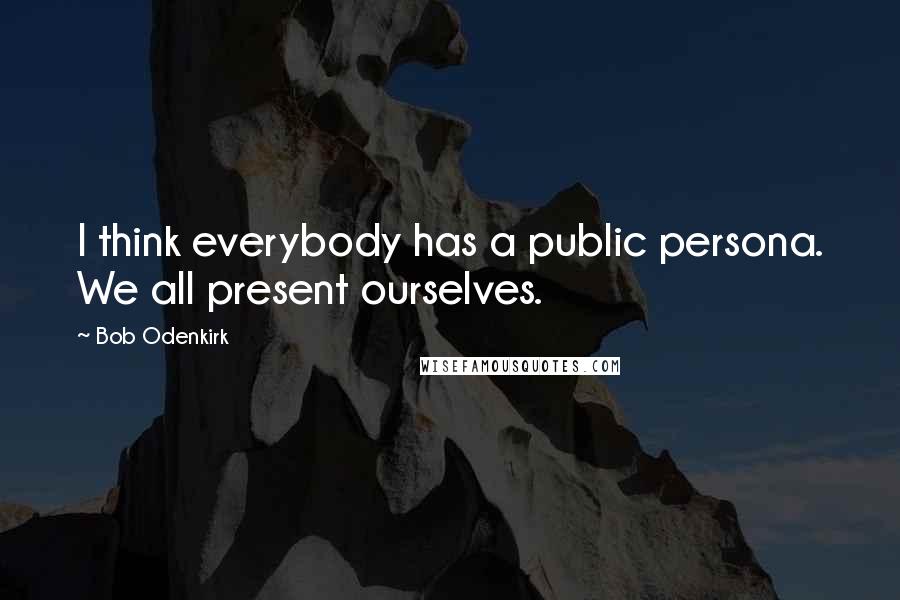 I think everybody has a public persona. We all present ourselves.

~ Bob Odenkirk

WISEFAMOUSQUOTES.COM